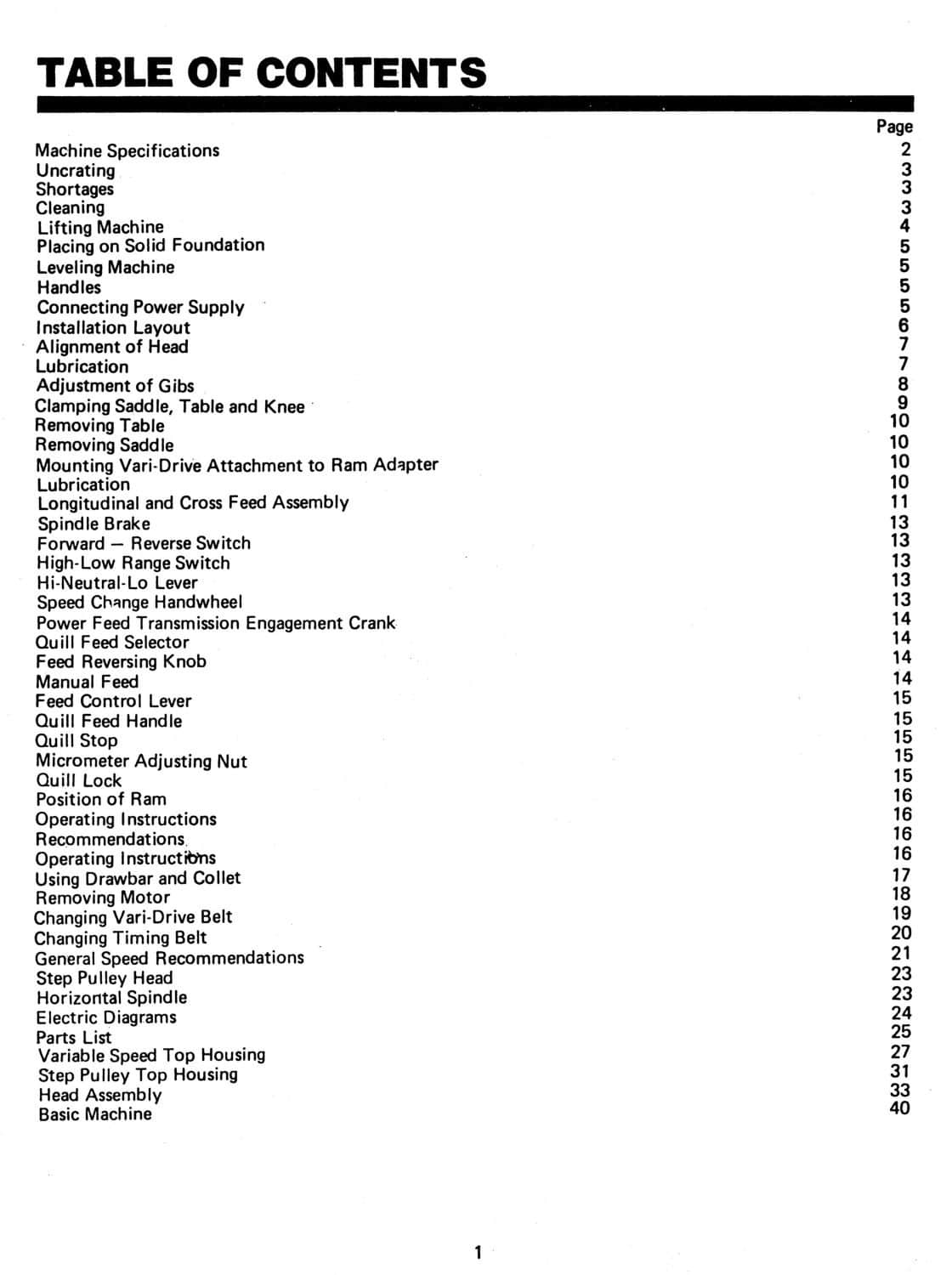 TABLE OF CONTENTS

| | Page |
|---|---|
| Machine Specifications | 2 |
| Uncrating | 3 |
| Shortages | 3 |
| Cleaning | 3 |
| Lifting Machine | 4 |
| Placing on Solid Foundation | 5 |
| Leveling Machine | 5 |
| Handles | 5 |
| Connecting Power Supply | 5 |
| Installation Layout | 6 |
| Alignment of Head | 7 |
| Lubrication | 7 |
| Adjustment of Gibs | 8 |
| Clamping Saddle, Table and Knee | 9 |
| Removing Table | 10 |
| Removing Saddle | 10 |
| Mounting Vari-Drive Attachment to Ram Adapter | 10 |
| Lubrication | 10 |
| Longitudinal and Cross Feed Assembly | 11 |
| Spindle Brake | 13 |
| Forward — Reverse Switch | 13 |
| High-Low Range Switch | 13 |
| Hi-Neutral-Lo Lever | 13 |
| Speed Change Handwheel | 13 |
| Power Feed Transmission Engagement Crank | 14 |
| Quill Feed Selector | 14 |
| Feed Reversing Knob | 14 |
| Manual Feed | 14 |
| Feed Control Lever | 15 |
| Quill Feed Handle | 15 |
| Quill Stop | 15 |
| Micrometer Adjusting Nut | 15 |
| Quill Lock | 15 |
| Position of Ram | 16 |
| Operating Instructions | 16 |
| Recommendations | 16 |
| Operating Instructions | 16 |
| Using Drawbar and Collet | 17 |
| Removing Motor | 18 |
| Changing Vari-Drive Belt | 19 |
| Changing Timing Belt | 20 |
| General Speed Recommendations | 21 |
| Step Pulley Head | 23 |
| Horizontal Spindle | 23 |
| Electric Diagrams | 24 |
| Parts List | 25 |
| Variable Speed Top Housing | 27 |
| Step Pulley Top Housing | 31 |
| Head Assembly | 33 |
| Basic Machine | 40 |

1